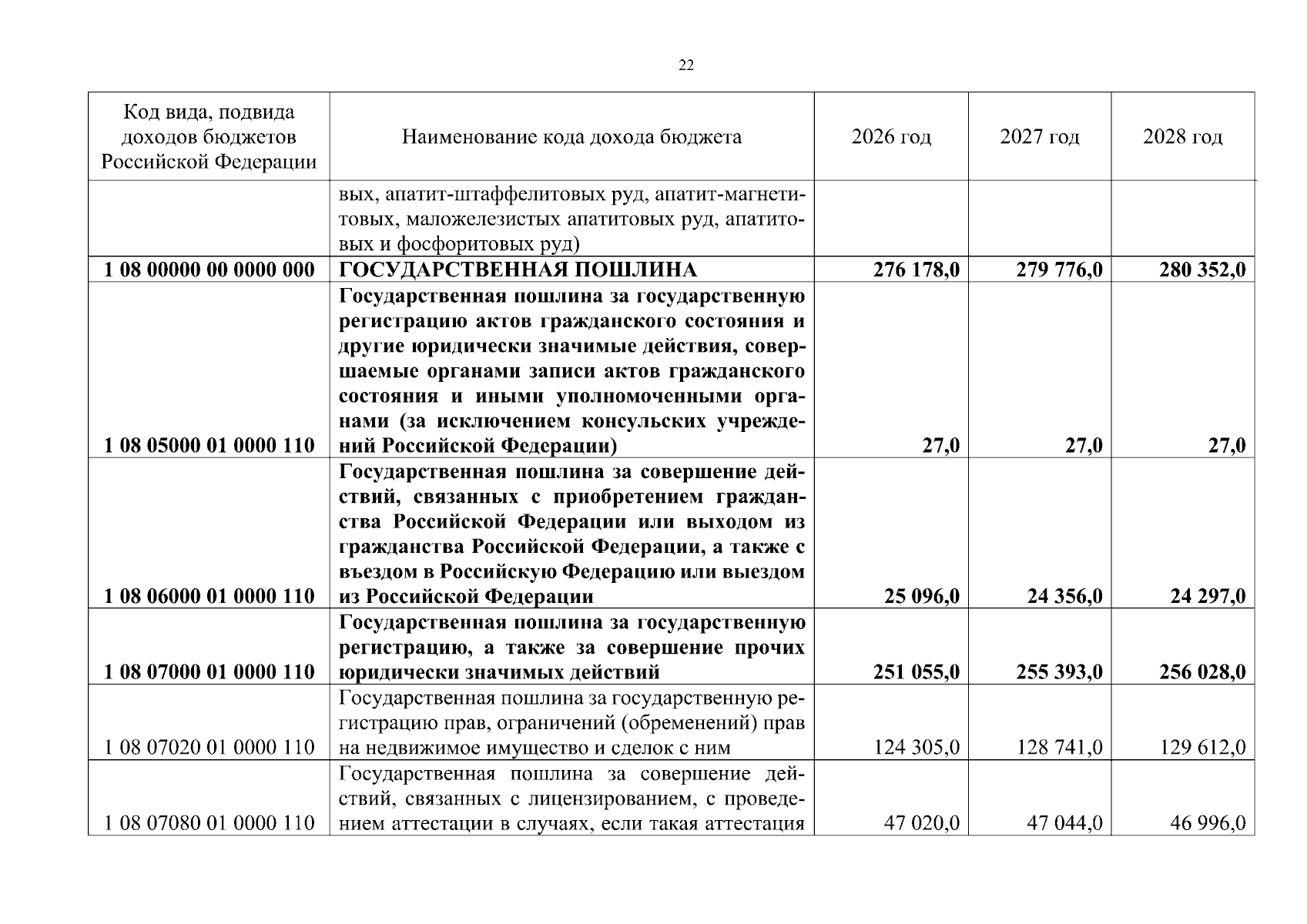 22

| Код вида, подвида доходов бюджетов Российской Федерации | Наименование кода дохода бюджета | 2026 год | 2027 год | 2028 год |
|---|---|---|---|---|
| | вых, апатит-штаффелитовых руд, апатит-магнетитовых, маложелезистых апатитовых руд, апатитовых и фосфоритовых руд) | | | |
| 1 08 00000 00 0000 000 | ГОСУДАРСТВЕННАЯ ПОШЛИНА | 276 178,0 | 279 776,0 | 280 352,0 |
| 1 08 05000 01 0000 110 | Государственная пошлина за государственную регистрацию актов гражданского состояния и другие юридически значимые действия, совершаемые органами записи актов гражданского состояния и иными уполномоченными органами (за исключением консульских учреждений Российской Федерации) | 27,0 | 27,0 | 27,0 |
| 1 08 06000 01 0000 110 | Государственная пошлина за совершение действий, связанных с приобретением гражданства Российской Федерации или выходом из гражданства Российской Федерации, а также с въездом в Российскую Федерацию или выездом из Российской Федерации | 25 096,0 | 24 356,0 | 24 297,0 |
| 1 08 07000 01 0000 110 | Государственная пошлина за государственную регистрацию, а также за совершение прочих юридически значимых действий | 251 055,0 | 255 393,0 | 256 028,0 |
| 1 08 07020 01 0000 110 | Государственная пошлина за государственную регистрацию прав, ограничений (обременений) прав на недвижимое имущество и сделок с ним | 124 305,0 | 128 741,0 | 129 612,0 |
| 1 08 07080 01 0000 110 | Государственная пошлина за совершение действий, связанных с лицензированием, с проведением аттестации в случаях, если такая аттестация | 47 020,0 | 47 044,0 | 46 996,0 |